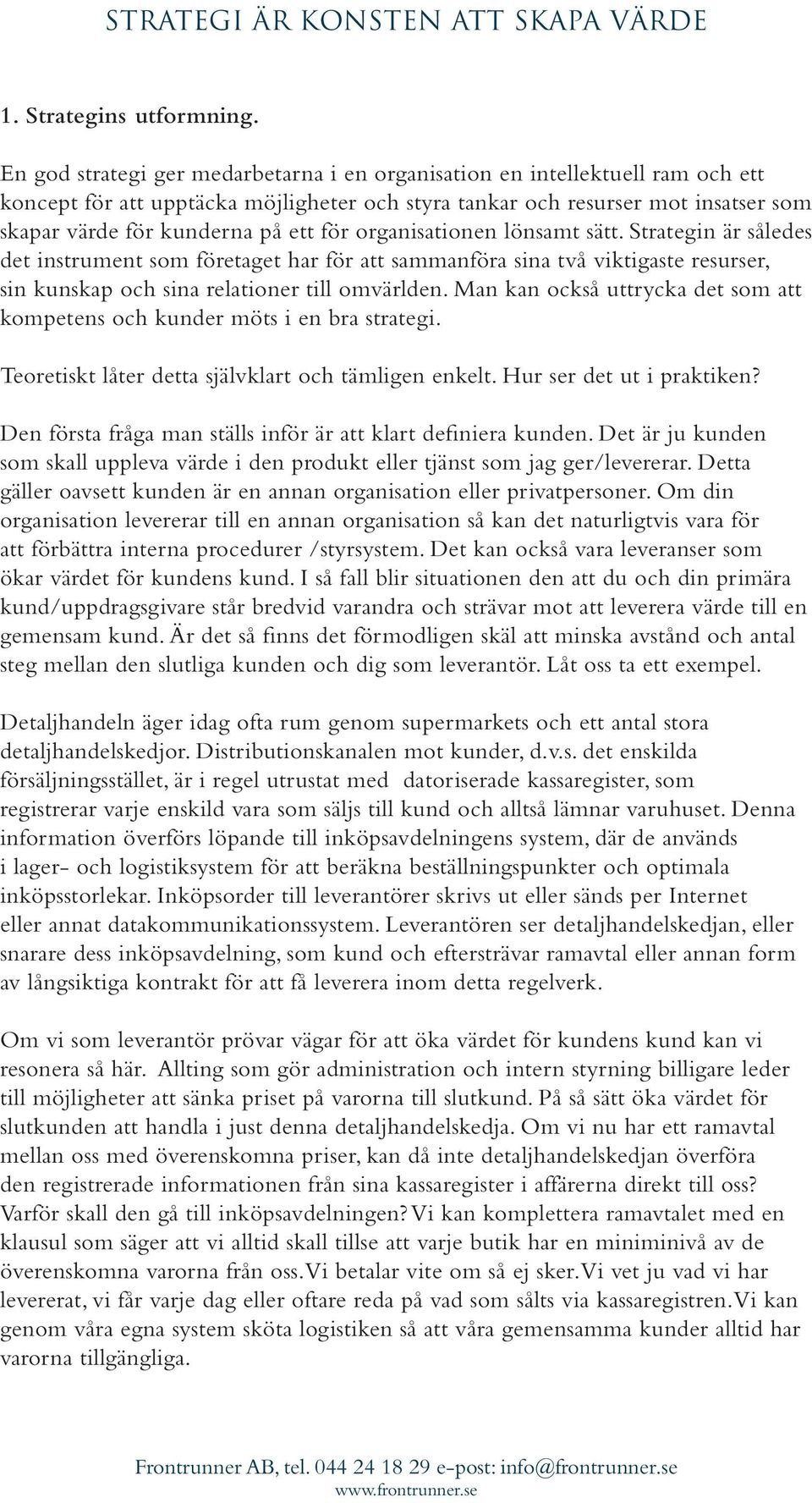 STRATEGI ÄR KONSTEN ATT SKAPA VÄRDE

1. Strategins utformning.

En god strategi ger medarbetarna i en organisation en intellektuell ram och ett koncept för att upptäcka möjligheter och styra tankar och resurser mot insatser som skapar värde för kunderna på ett för organisationen lönsamt sätt. Strategin är således det instrument som företaget har för att sammanföra sina två viktigaste resurser, sin kunskap och sina relationer till omvärlden. Man kan också uttrycka det som att kompetens och kunder möts i en bra strategi.

Teoretiskt låter detta självklart och tämligen enkelt. Hur ser det ut i praktiken?

Den första fråga man ställs inför är att klart definiera kunden. Det är ju kunden som skall uppleva värde i den produkt eller tjänst som jag ger/levererar. Detta gäller oavsett kunden är en annan organisation eller privatpersoner. Om din organisation levererar till en annan organisation så kan det naturligtvis vara för att förbättra interna procedurer /styrsystem. Det kan också vara leveranser som ökar värdet för kundens kund. I så fall blir situationen den att du och din primära kund/uppdragsgivare står bredvid varandra och strävar mot att leverera värde till en gemensam kund. Är det så finns det förmodligen skäl att minska avstånd och antal steg mellan den slutliga kunden och dig som leverantör. Låt oss ta ett exempel.

Detaljhandeln äger idag ofta rum genom supermarkets och ett antal stora detaljhandelskedjor. Distributionskanalen mot kunder, d.v.s. det enskilda försäljningsstället, är i regel utrustat med datoriserade kassaregister, som registrerar varje enskild vara som säljs till kund och alltså lämnar varuhuset. Denna information överförs löpande till inköpsavdelningens system, där de används i lager- och logistiksystem för att beräkna beställningspunkter och optimala inköpsstorlekar. Inköpsorder till leverantörer skrivs ut eller sänds per Internet eller annat datakommunikationssystem. Leverantören ser detaljhandelskedjan, eller snarare dess inköpsavdelning, som kund och eftersträvar ramavtal eller annan form av långsiktiga kontrakt för att få leverera inom detta regelverk.

Om vi som leverantör prövar vägar för att öka värdet för kundens kund kan vi resonera så här. Allting som gör administration och intern styrning billigare leder till möjligheter att sänka priset på varorna till slutkund. På så sätt öka värdet för slutkunden att handla i just denna detaljhandelskedja. Om vi nu har ett ramavtal mellan oss med överenskomna priser, kan då inte detaljhandelskedjan överföra den registrerade informationen från sina kassaregister i affärerna direkt till oss? Varför skall den gå till inköpsavdelningen? Vi kan komplettera ramavtalet med en klausul som säger att vi alltid skall tillse att varje butik har en miniminivå av de överenskomna varorna från oss. Vi betalar vite om så ej sker. Vi vet ju vad vi har levererat, vi får varje dag eller oftare reda på vad som sålts via kassaregistren. Vi kan genom våra egna system sköta logistiken så att våra gemensamma kunder alltid har varorna tillgängliga.

Frontrunner AB, tel. 044 24 18 29 e-post: info@frontrunner.se
www.frontrunner.se